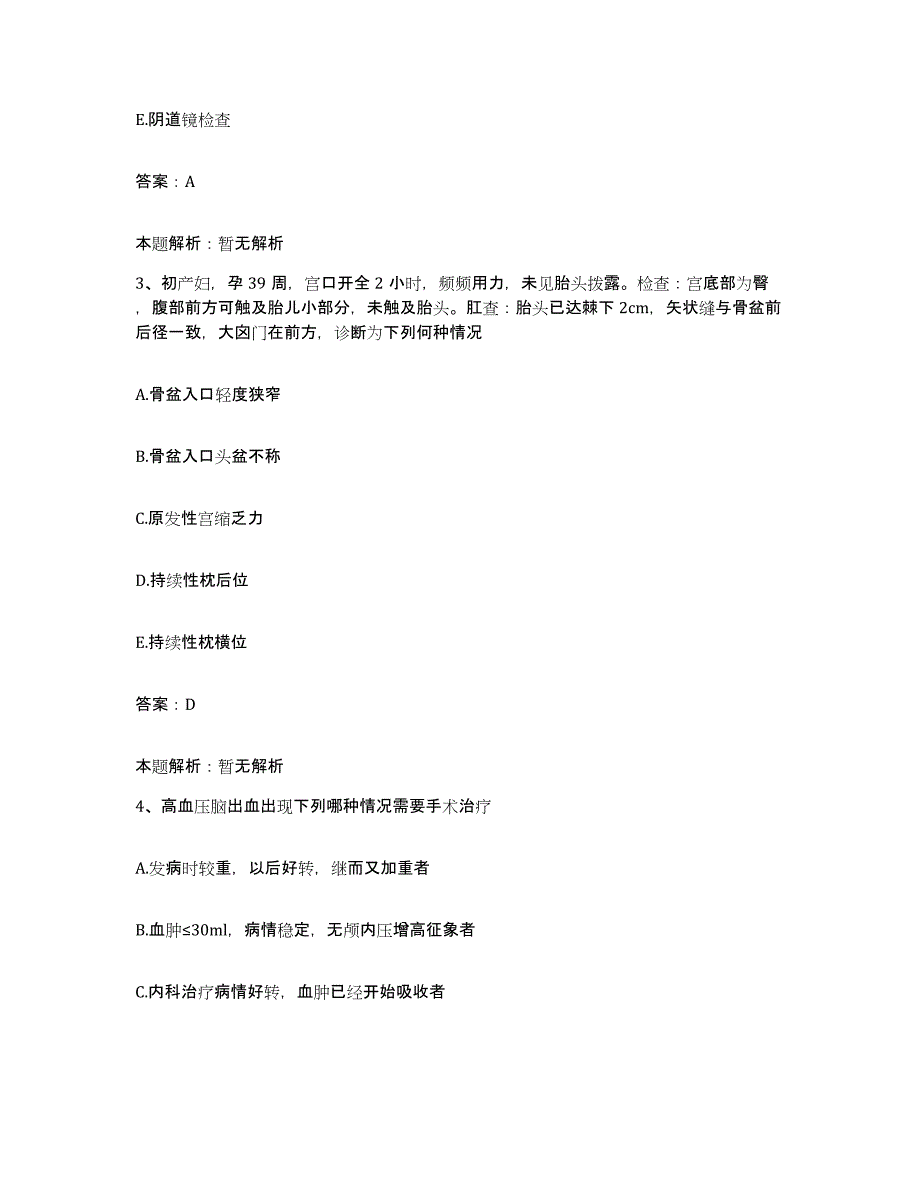 E.阴道镜检查

答案：A

本题解析：暂无解析

3、初产妇，孕 39 周，宫口开全 2 小时，频频用力，未见胎头拨露。检查：宫底部为臀，腹部前方可触及胎儿小部分，未触及胎头。肛查：胎头已达棘下 2cm，矢状缝与骨盆前后径一致，大囟门在前方，诊断为下列何种情况

A.骨盆入口轻度狭窄

B.骨盆入口头盆不称

C.原发性宫缩乏力

D.持续性枕后位

E.持续性枕横位

答案：D

本题解析：暂无解析

4、高血压脑出血出现下列哪种情况需要手术治疗

A.发病时较重，以后好转，继而又加重者

B.血肿≤30ml，病情稳定，无颅内压增高征象者

C.内科治疗病情好转，血肿已经开始吸收者